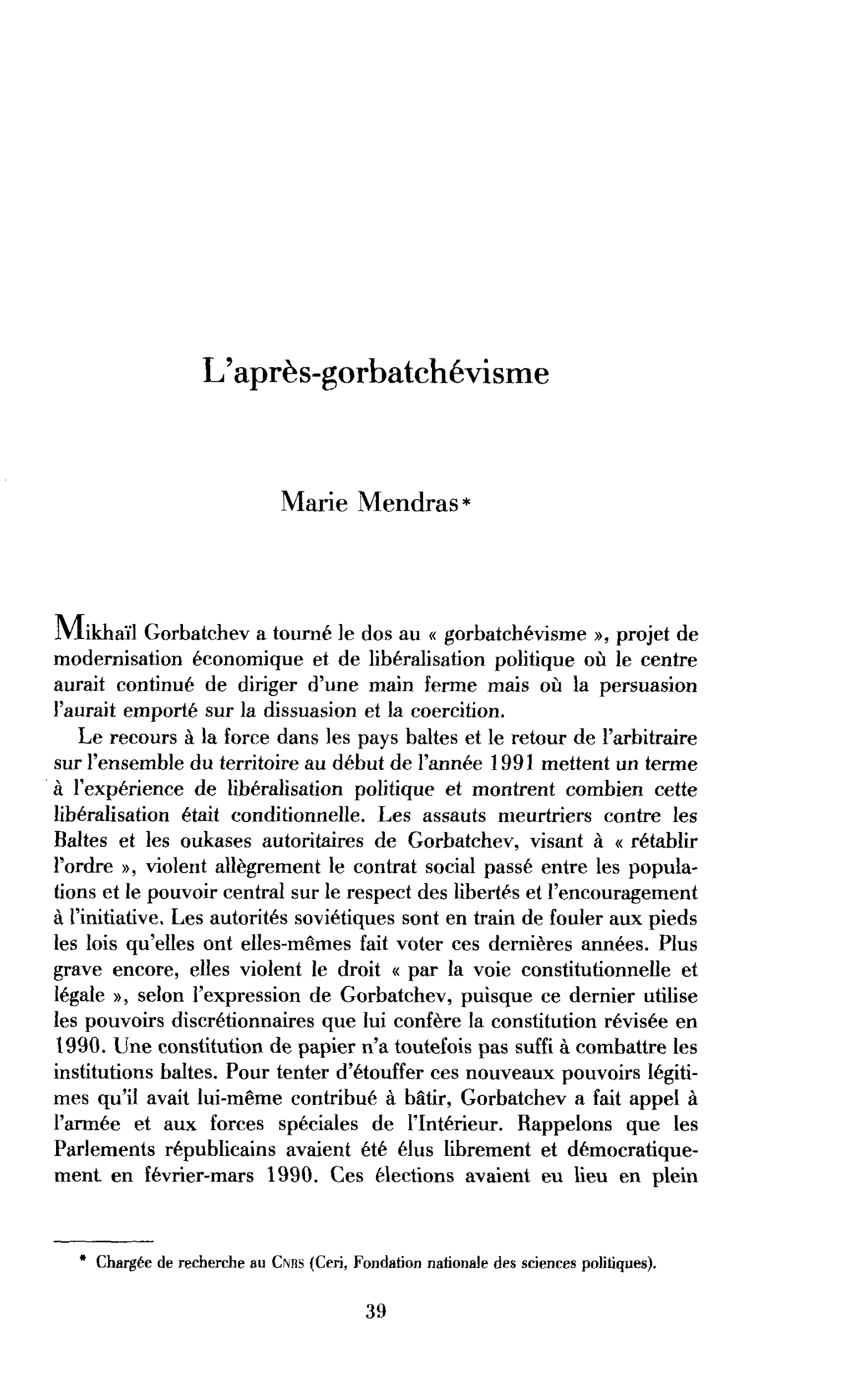 L'après-gorbatchévisme

Marie Mendras*

Mikhaïl Gorbatchev a tourné le dos au « gorbatchévisme », projet de modernisation économique et de libéralisation politique où le centre aurait continué de diriger d'une main ferme mais où la persuasion l'aurait emporté sur la dissuasion et la coercition.

Le recours à la force dans les pays baltes et le retour de l'arbitraire sur l'ensemble du territoire au début de l'année 1991 mettent un terme à l'expérience de libéralisation politique et montrent combien cette libéralisation était conditionnelle. Les assauts meurtriers contre les Baltes et les oukases autoritaires de Gorbatchev, visant à « rétablir l'ordre », violent allègrement le contrat social passé entre les populations et le pouvoir central sur le respect des libertés et l'encouragement à l'initiative. Les autorités soviétiques sont en train de fouler aux pieds les lois qu'elles ont elles-mêmes fait voter ces dernières années. Plus grave encore, elles violent le droit « par la voie constitutionnelle et légale », selon l'expression de Gorbatchev, puisque ce dernier utilise les pouvoirs discrétionnaires que lui confère la constitution révisée en 1990. Une constitution de papier n'a toutefois pas suffi à combattre les institutions baltes. Pour tenter d'étouffer ces nouveaux pouvoirs légitimes qu'il avait lui-même contribué à bâtir, Gorbatchev a fait appel à l'armée et aux forces spéciales de l'Intérieur. Rappelons que les Parlements républicains avaient été élus librement et démocratiquement en février-mars 1990. Ces élections avaient eu lieu en plein

* Chargée de recherche au CNRS (Ceri, Fondation nationale des sciences politiques).

39